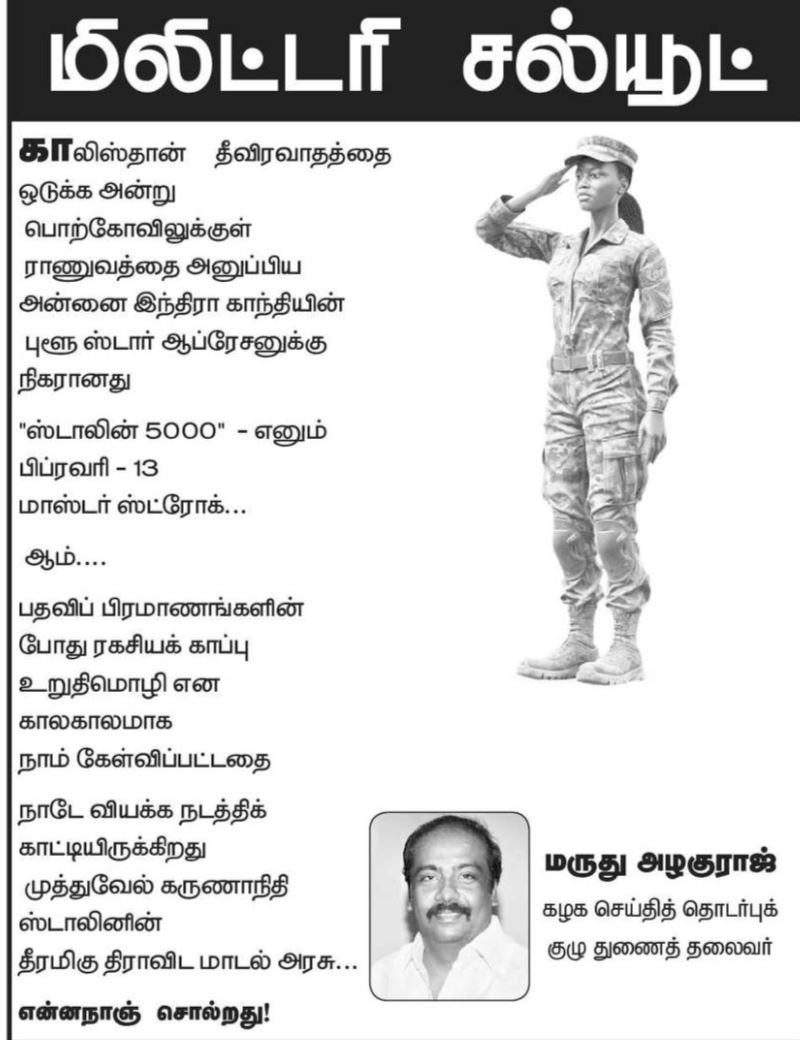 மிலிட்டரி சல்யூட்

காலிஸ்தான் தீவிரவாதத்தை ஒடுக்க அன்று பொற்கோவிலுக்குள் ராணுவத்தை அனுப்பிய அன்னை இந்திரா காந்தியின் புளூ ஸ்டார் ஆப்ரேசனுக்கு நிகரானது

"ஸ்டாலின் 5000" - எனும் பிப்ரவரி - 13 மாஸ்டர் ஸ்ட்ரோக்...

ஆம்....

பதவிப் பிரமாணங்களின் போது ரகசியக் காப்பு உறுதிமொழி என காலகாலமாக நாம் கேள்விப்பட்டதை

நாடே வியக்க நடத்திக் காட்டியிருக்கிறது முத்துவேல் கருணாநிதி ஸ்டாலினின் தீரமிகு திராவிட மாடல் அரசு...

என்னநாஞ் சொல்றது!

மருது அழகுராஜ்
கழக செய்தித் தொடர்புக் குழு துணைத் தலைவர்